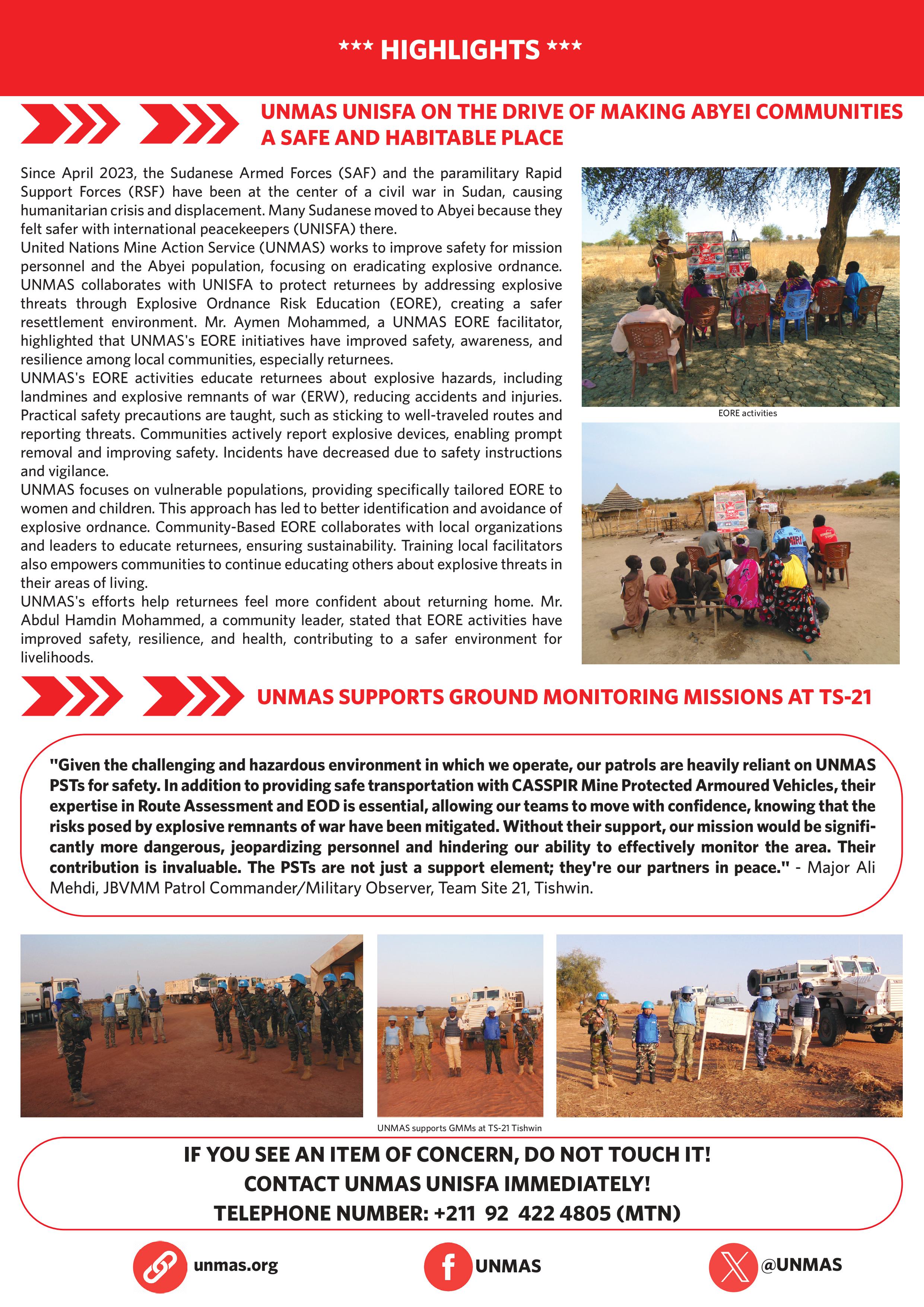 *** HIGHLIGHTS ***

UNMAS UNISFA ON THE DRIVE OF MAKING ABYEI COMMUNITIES A SAFE AND HABITABLE PLACE

Since April 2023, the Sudanese Armed Forces (SAF) and the paramilitary Rapid Support Forces (RSF) have been at the center of a civil war in Sudan, causing humanitarian crisis and displacement. Many Sudanese moved to Abyei because they felt safer with international peacekeepers (UNISFA) there.
United Nations Mine Action Service (UNMAS) works to improve safety for mission personnel and the Abyei population, focusing on eradicating explosive ordnance. UNMAS collaborates with UNISFA to protect returnees by addressing explosive threats through Explosive Ordnance Risk Education (EORE), creating a safer resettlement environment. Mr. Aymen Mohammed, a UNMAS EORE facilitator, highlighted that UNMAS's EORE initiatives have improved safety, awareness, and resilience among local communities, especially returnees.
UNMAS's EORE activities educate returnees about explosive hazards, including landmines and explosive remnants of war (ERW), reducing accidents and injuries. Practical safety precautions are taught, such as sticking to well-traveled routes and reporting threats. Communities actively report explosive devices, enabling prompt removal and improving safety. Incidents have decreased due to safety instructions and vigilance.
UNMAS focuses on vulnerable populations, providing specifically tailored EORE to women and children. This approach has led to better identification and avoidance of explosive ordnance. Community-Based EORE collaborates with local organizations and leaders to educate returnees, ensuring sustainability. Training local facilitators also empowers communities to continue educating others about explosive threats in their areas of living.
UNMAS's efforts help returnees feel more confident about returning home. Mr. Abdul Hamdin Mohammed, a community leader, stated that EORE activities have improved safety, resilience, and health, contributing to a safer environment for livelihoods.

EORE activities

UNMAS SUPPORTS GROUND MONITORING MISSIONS AT TS-21

"Given the challenging and hazardous environment in which we operate, our patrols are heavily reliant on UNMAS PSTs for safety. In addition to providing safe transportation with CASSPIR Mine Protected Armoured Vehicles, their expertise in Route Assessment and EOD is essential, allowing our teams to move with confidence, knowing that the risks posed by explosive remnants of war have been mitigated. Without their support, our mission would be significantly more dangerous, jeopardizing personnel and hindering our ability to effectively monitor the area. Their contribution is invaluable. The PSTs are not just a support element; they're our partners in peace." - Major Ali Mehdi, JBVMM Patrol Commander/Military Observer, Team Site 21, Tishwin.

UNMAS supports GMMs at TS-21 Tishwin

IF YOU SEE AN ITEM OF CONCERN, DO NOT TOUCH IT!
CONTACT UNMAS UNISFA IMMEDIATELY!
TELEPHONE NUMBER: +211 92 422 4805 (MTN)

unmas.org UNMAS @UNMAS